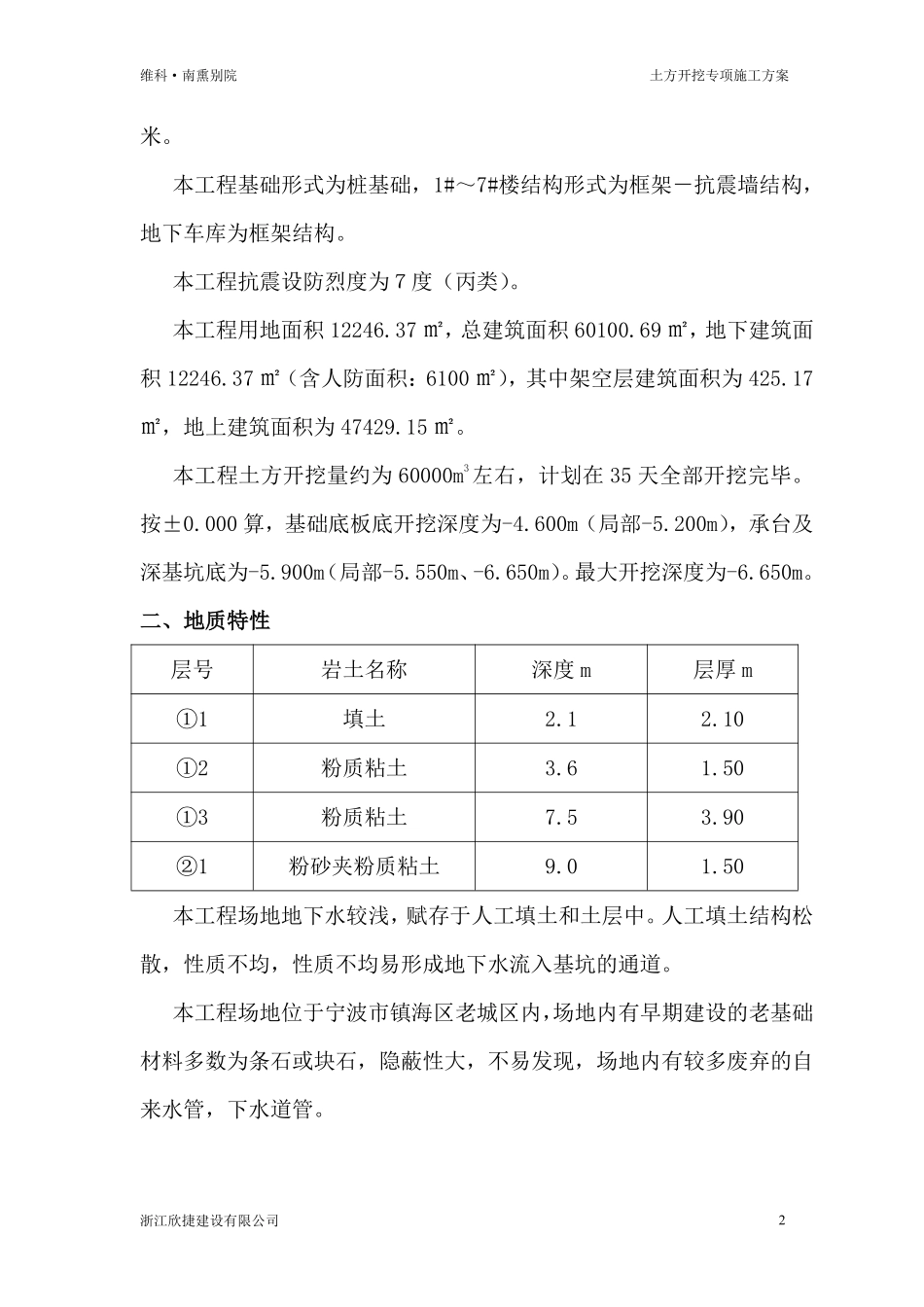 维科·南熏别院

土方开挖专项施工方案

米。

本工程基础形式为桩基础，1#～7#楼结构形式为框架－抗震墙结构，地下车库为框架结构。

本工程抗震设防烈度为7度（丙类）。

本工程用地面积12246.37㎡，总建筑面积60100.69㎡，地下建筑面积12246.37㎡（含人防面积：6100㎡），其中架空层建筑面积为425.17㎡，地上建筑面积为47429.15㎡。

本工程土方开挖量约为60000$m^3$左右，计划在35天全部开挖完毕。按±0.000算，基础底板底开挖深度为-4.600m（局部-5.200m），承台及深基坑底为-5.900m（局部-5.550m、-6.650m）。最大开挖深度为-6.650m。

二、地质特性

| 层号 | 岩土名称 | 深度m | 层厚m |
|---|---|---|---|
| ①1 | 填土 | 2.1 | 2.10 |
| ①2 | 粉质粘土 | 3.6 | 1.50 |
| ①3 | 粉质粘土 | 7.5 | 3.90 |
| ②1 | 粉砂夹粉质粘土 | 9.0 | 1.50 |

本工程场地地下水较浅，赋存于人工填土和土层中。人工填土结构松散，性质不均，性质不均易形成地下水流入基坑的通道。

本工程场地位于宁波市镇海区老城区内，场地内有早期建设的老基础材料多数为条石或块石，隐蔽性大，不易发现，场地内有较多废弃的自来水管，下水道管。

浙江欣捷建设有限公司

2